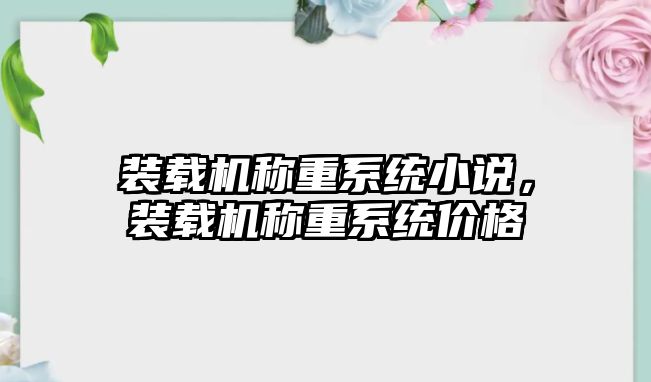 装载机称重系统小说，装载机称重系统价格